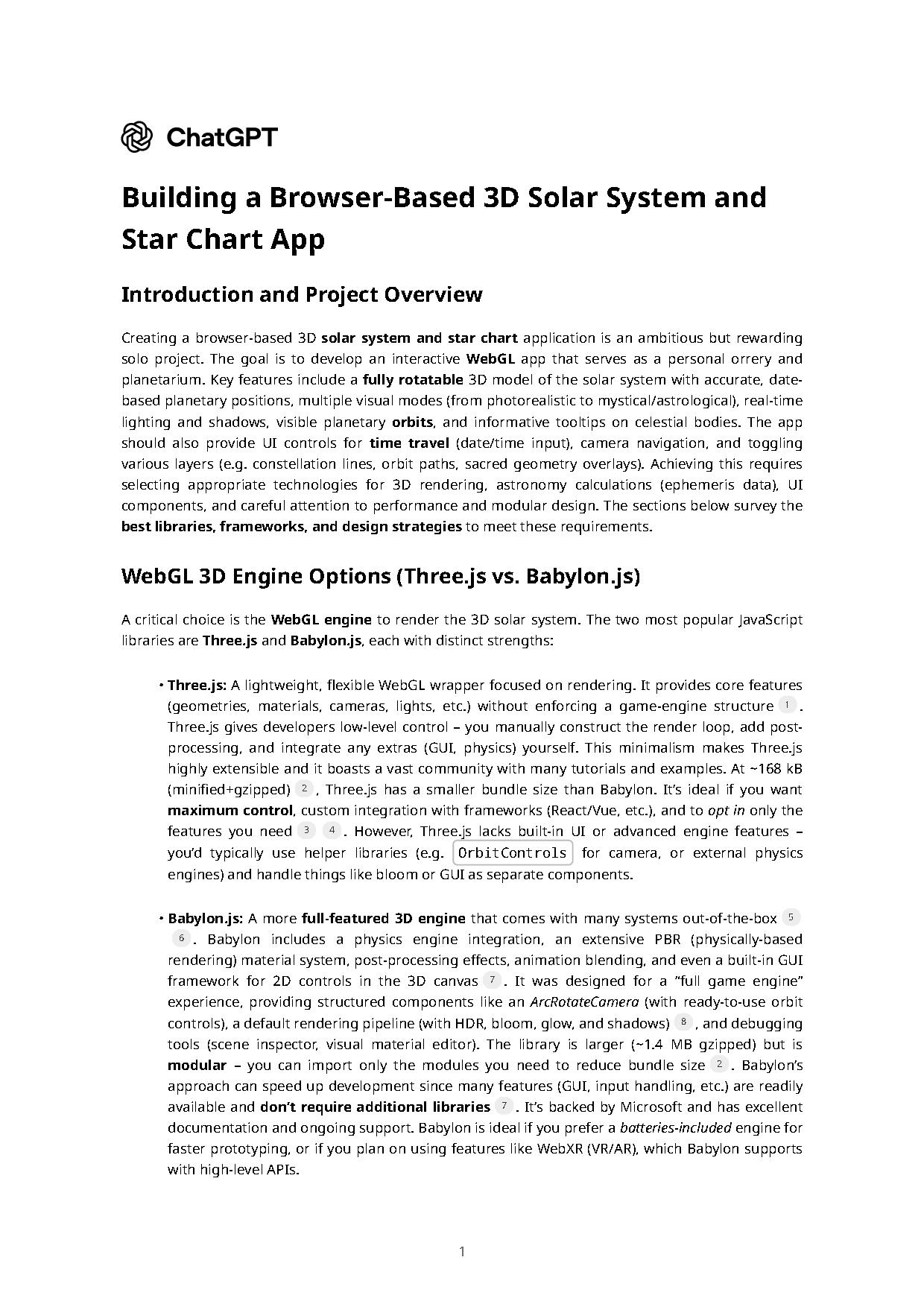 ChatGPT

Building a Browser-Based 3D Solar System and Star Chart App

Introduction and Project Overview

Creating a browser-based 3D solar system and star chart application is an ambitious but rewarding solo project. The goal is to develop an interactive WebGL app that serves as a personal orrery and planetarium. Key features include a fully rotatable 3D model of the solar system with accurate, date-based planetary positions, multiple visual modes (from photorealistic to mystical/astrological), real-time lighting and shadows, visible planetary orbits, and informative tooltips on celestial bodies. The app should also provide UI controls for time travel (date/time input), camera navigation, and toggling various layers (e.g. constellation lines, orbit paths, sacred geometry overlays). Achieving this requires selecting appropriate technologies for 3D rendering, astronomy calculations (ephemeris data), UI components, and careful attention to performance and modular design. The sections below survey the best libraries, frameworks, and design strategies to meet these requirements.

WebGL 3D Engine Options (Three.js vs. Babylon.js)

A critical choice is the WebGL engine to render the 3D solar system. The two most popular JavaScript libraries are Three.js and Babylon.js, each with distinct strengths:

• Three.js: A lightweight, flexible WebGL wrapper focused on rendering. It provides core features (geometries, materials, cameras, lights, etc.) without enforcing a game-engine structure $^{1}$. Three.js gives developers low-level control – you manually construct the render loop, add post-processing, and integrate any extras (GUI, physics) yourself. This minimalism makes Three.js highly extensible and it boasts a vast community with many tutorials and examples. At ~168 kB (minified+gzipped) $^{2}$, Three.js has a smaller bundle size than Babylon. It's ideal if you want maximum control, custom integration with frameworks (React/Vue, etc.), and to opt in only the features you need $^{3}$ $^{4}$. However, Three.js lacks built-in UI or advanced engine features – you'd typically use helper libraries (e.g. OrbitControls for camera, or external physics engines) and handle things like bloom or GUI as separate components.

• Babylon.js: A more full-featured 3D engine that comes with many systems out-of-the-box $^{5}$ $^{6}$. Babylon includes a physics engine integration, an extensive PBR (physically-based rendering) material system, post-processing effects, animation blending, and even a built-in GUI framework for 2D controls in the 3D canvas $^{7}$. It was designed for a "full game engine" experience, providing structured components like an ArcRotateCamera (with ready-to-use orbit controls), a default rendering pipeline (with HDR, bloom, glow, and shadows) $^{8}$, and debugging tools (scene inspector, visual material editor). The library is larger (~1.4 MB gzipped) but is modular – you can import only the modules you need to reduce bundle size $^{2}$. Babylon's approach can speed up development since many features (GUI, input handling, etc.) are readily available and don't require additional libraries $^{7}$. It's backed by Microsoft and has excellent documentation and ongoing support. Babylon is ideal if you prefer a batteries-included engine for faster prototyping, or if you plan on using features like WebXR (VR/AR), which Babylon supports with high-level APIs.

1